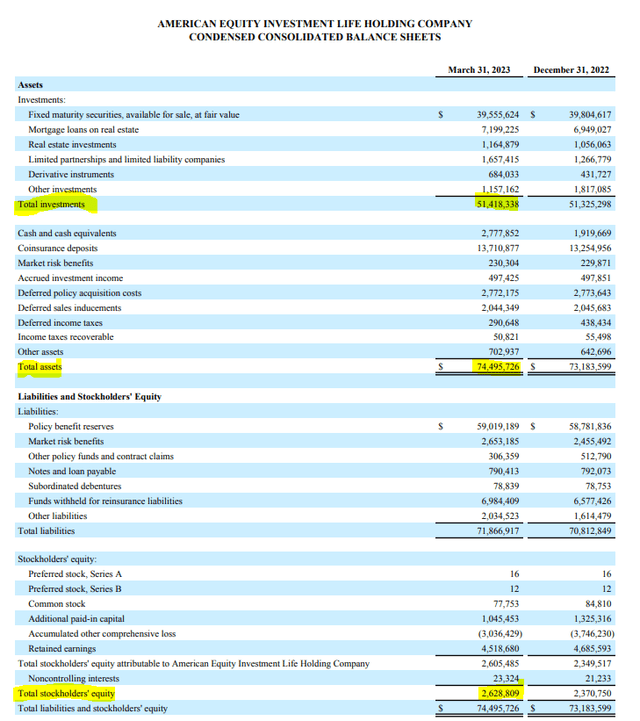 AMERICAN EQUITY INVESTMENT LIFE HOLDING COMPANY
CONDENSED CONSOLIDATED BALANCE SHEETS

| | March 31, 2023 | December 31, 2022 |
|---|---|---|
| **Assets** | | |
| Investments: | | |
| Fixed maturity securities, available for sale, at fair value | $ 39,555,624 | $ 39,804,617 |
| Mortgage loans on real estate | 7,199,225 | 6,949,027 |
| Real estate investments | 1,164,879 | 1,056,063 |
| Limited partnerships and limited liability companies | 1,657,415 | 1,266,779 |
| Derivative instruments | 684,033 | 431,727 |
| Other investments | 1,157,162 | 1,817,085 |
| Total investments | 51,418,338 | 51,325,298 |
| | | |
| Cash and cash equivalents | 2,777,852 | 1,919,669 |
| Coinsurance deposits | 13,710,877 | 13,254,956 |
| Market risk benefits | 230,304 | 229,871 |
| Accrued investment income | 497,425 | 497,851 |
| Deferred policy acquisition costs | 2,772,175 | 2,773,643 |
| Deferred sales inducements | 2,044,349 | 2,045,683 |
| Deferred income taxes | 290,648 | 438,434 |
| Income taxes recoverable | 50,821 | 55,498 |
| Other assets | 702,937 | 642,696 |
| Total assets | $ 74,495,726 | $ 73,183,599 |
| | | |
| **Liabilities and Stockholders' Equity** | | |
| Liabilities: | | |
| Policy benefit reserves | $ 59,019,189 | $ 58,781,836 |
| Market risk benefits | 2,653,185 | 2,455,492 |
| Other policy funds and contract claims | 306,359 | 512,790 |
| Notes and loan payable | 790,413 | 792,073 |
| Subordinated debentures | 78,839 | 78,753 |
| Funds withheld for reinsurance liabilities | 6,984,409 | 6,577,426 |
| Other liabilities | 2,034,523 | 1,614,479 |
| Total liabilities | 71,866,917 | 70,812,849 |
| | | |
| Stockholders' equity: | | |
| Preferred stock, Series A | 16 | 16 |
| Preferred stock, Series B | 12 | 12 |
| Common stock | 77,753 | 84,810 |
| Additional paid-in capital | 1,045,453 | 1,325,316 |
| Accumulated other comprehensive loss | (3,036,429) | (3,746,230) |
| Retained earnings | 4,518,680 | 4,685,593 |
| Total stockholders' equity attributable to American Equity Investment Life Holding Company | 2,605,485 | 2,349,517 |
| Noncontrolling interests | 23,324 | 21,233 |
| Total stockholders' equity | 2,628,809 | 2,370,750 |
| Total liabilities and stockholders' equity | $ 74,495,726 | $ 73,183,599 |